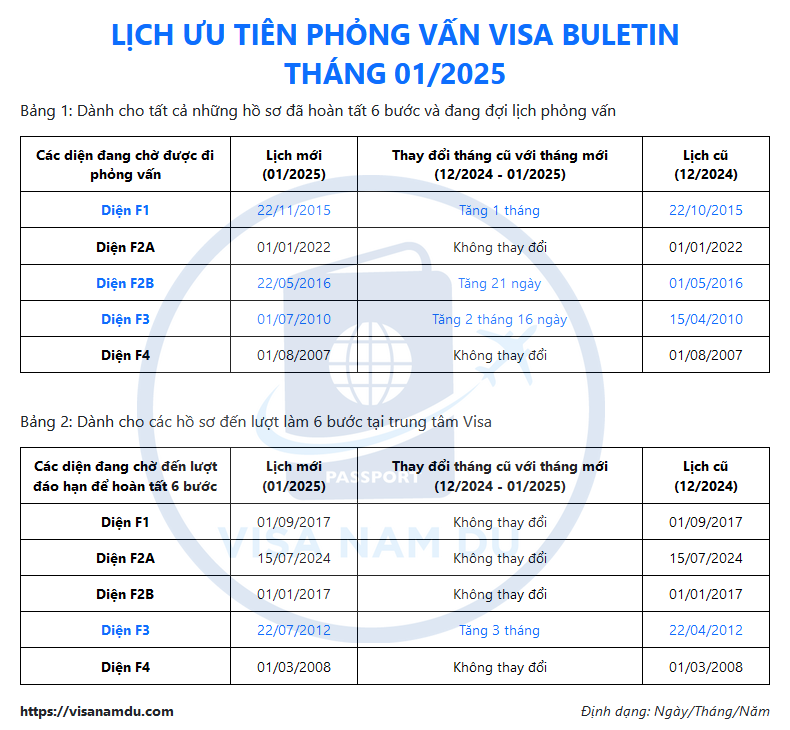 LỊCH ƯU TIÊN PHỎNG VẤN VISA BULETIN
THÁNG 01/2025

Bảng 1: Dành cho tất cả những hồ sơ đã hoàn tất 6 bước và đang đợi lịch phỏng vấn

| Các diện đang chờ được đi phỏng vấn | Lịch mới (01/2025) | Thay đổi tháng cũ với tháng mới (12/2024 - 01/2025) | Lịch cũ (12/2024) |
|---|---|---|---|
| Diện F1 | 22/11/2015 | Tăng 1 tháng | 22/10/2015 |
| Diện F2A | 01/01/2022 | Không thay đổi | 01/01/2022 |
| Diện F2B | 22/05/2016 | Tăng 21 ngày | 01/05/2016 |
| Diện F3 | 01/07/2010 | Tăng 2 tháng 16 ngày | 15/04/2010 |
| Diện F4 | 01/08/2007 | Không thay đổi | 01/08/2007 |

Bảng 2: Dành cho các hồ sơ đến lượt làm 6 bước tại trung tâm Visa

| Các diện đang chờ đến lượt đáo hạn để hoàn tất 6 bước | Lịch mới (01/2025) | Thay đổi tháng cũ với tháng mới (12/2024 - 01/2025) | Lịch cũ (12/2024) |
|---|---|---|---|
| Diện F1 | 01/09/2017 | Không thay đổi | 01/09/2017 |
| Diện F2A | 15/07/2024 | Không thay đổi | 15/07/2024 |
| Diện F2B | 01/01/2017 | Không thay đổi | 01/01/2017 |
| Diện F3 | 22/07/2012 | Tăng 3 tháng | 22/04/2012 |
| Diện F4 | 01/03/2008 | Không thay đổi | 01/03/2008 |

PASSPORT
VISA NAM DU

https://visanamdu.com
Định dạng: Ngày/Tháng/Năm